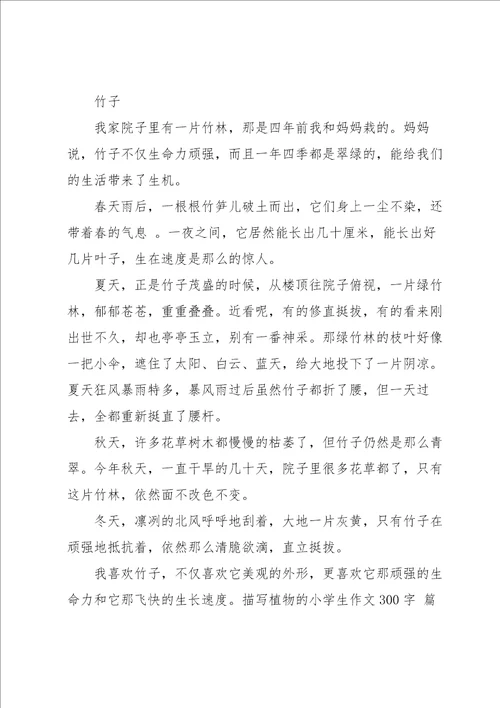 竹子

我家院子里有一片竹林，那是四年前我和妈妈栽的。妈妈说，竹子不仅生命力顽强，而且一年四季都是翠绿的，能给我们的生活带来了生机。

春天雨后，一根根竹笋儿破土而出，它们身上一尘不染，还带着春的气息 。一夜之间，它居然能长出几十厘米，能长出好几片叶子，生在速度是那么的惊人。

夏天，正是竹子茂盛的时候，从楼顶往院子俯视，一片绿竹林，郁郁苍苍，重重叠叠。近看呢，有的修直挺拔，有的看来刚出世不久，却也亭亭玉立，别有一番神采。那绿竹林的枝叶好像一把小伞，遮住了太阳、白云、蓝天，给大地投下了一片阴凉。夏天狂风暴雨特多，暴风雨过后虽然竹子都折了腰，但一天过去，全都重新挺直了腰杆。

秋天，许多花草树木都慢慢的枯萎了，但竹子仍然是那么青翠。今年秋天，一直干旱的几十天，院子里很多花草都了，只有这片竹林，依然面不改色不变。

冬天，凛冽的北风呼呼地刮着，大地一片灰黄，只有竹子在顽强地抵抗着，依然那么清脆欲滴，直立挺拔。

我喜欢竹子，不仅喜欢它美观的外形，更喜欢它那顽强的生命力和它那飞快的生长速度。描写植物的小学生作文 300 字 篇